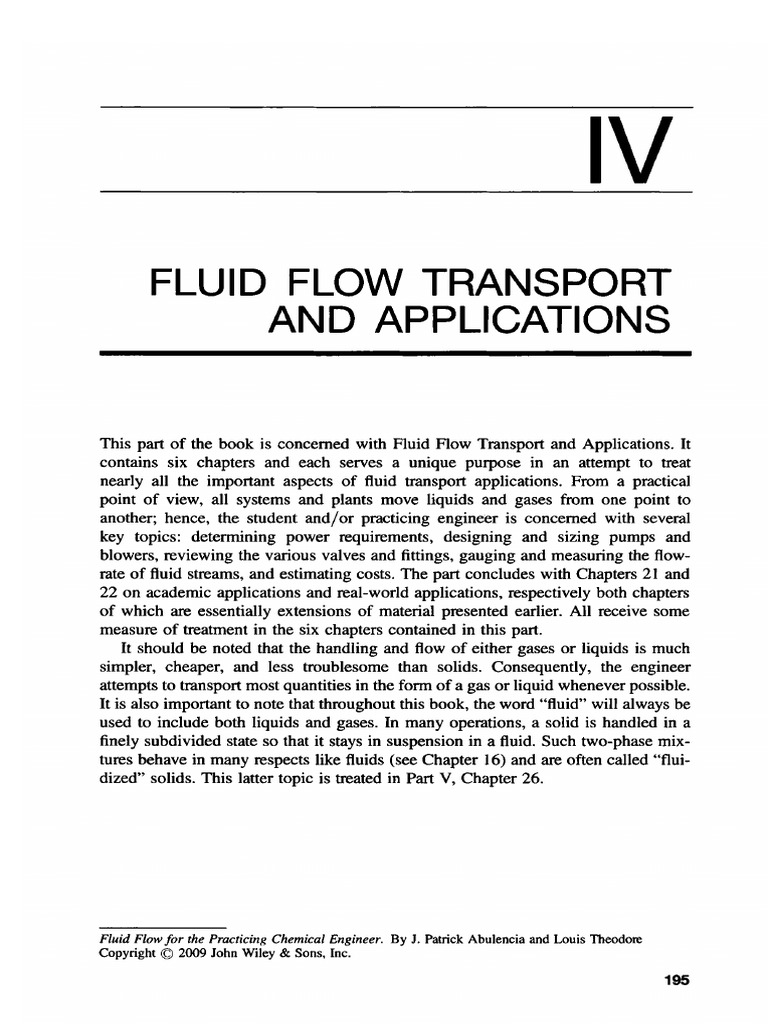 IV

FLUID FLOW TRANSPORT AND APPLICATIONS

This part of the book is concerned with Fluid Flow Transport and Applications. It contains six chapters and each serves a unique purpose in an attempt to treat nearly all the important aspects of fluid transport applications. From a practical point of view, all systems and plants move liquids and gases from one point to another; hence, the student and/or practicing engineer is concerned with several key topics: determining power requirements, designing and sizing pumps and blowers, reviewing the various valves and fittings, gauging and measuring the flowrate of fluid streams, and estimating costs. The part concludes with Chapters 21 and 22 on academic applications and real-world applications, respectively both chapters of which are essentially extensions of material presented earlier. All receive some measure of treatment in the six chapters contained in this part.

It should be noted that the handling and flow of either gases or liquids is much simpler, cheaper, and less troublesome than solids. Consequently, the engineer attempts to transport most quantities in the form of a gas or liquid whenever possible. It is also important to note that throughout this book, the word "fluid" will always be used to include both liquids and gases. In many operations, a solid is handled in a finely subdivided state so that it stays in suspension in a fluid. Such two-phase mixtures behave in many respects like fluids (see Chapter 16) and are often called "fluidized" solids. This latter topic is treated in Part V, Chapter 26.

Fluid Flow for the Practicing Chemical Engineer. By J. Patrick Abulencia and Louis Theodore
Copyright © 2009 John Wiley & Sons, Inc.

195